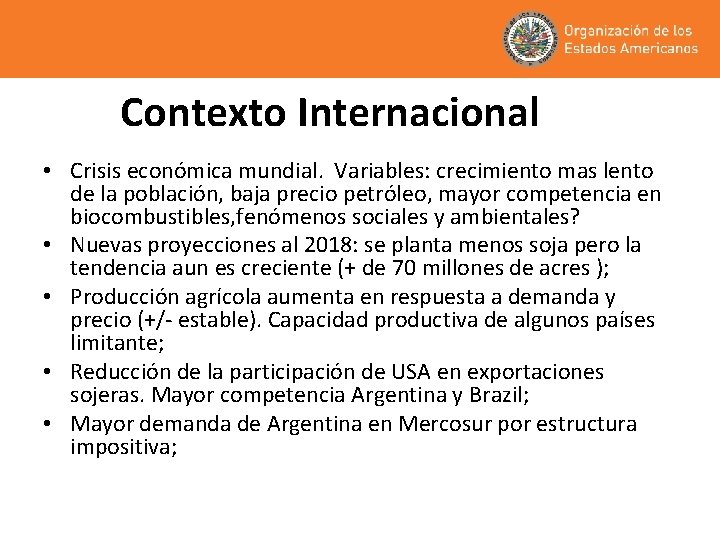 Organización de los Estados Americanos

Contexto Internacional

• Crisis económica mundial. Variables: crecimiento mas lento de la población, baja precio petróleo, mayor competencia en biocombustibles,fenómenos sociales y ambientales?
• Nuevas proyecciones al 2018: se planta menos soja pero la tendencia aun es creciente (+ de 70 millones de acres );
• Producción agrícola aumenta en respuesta a demanda y precio (+/- estable). Capacidad productiva de algunos países limitante;
• Reducción de la participación de USA en exportaciones sojeras. Mayor competencia Argentina y Brazil;
• Mayor demanda de Argentina en Mercosur por estructura impositiva;